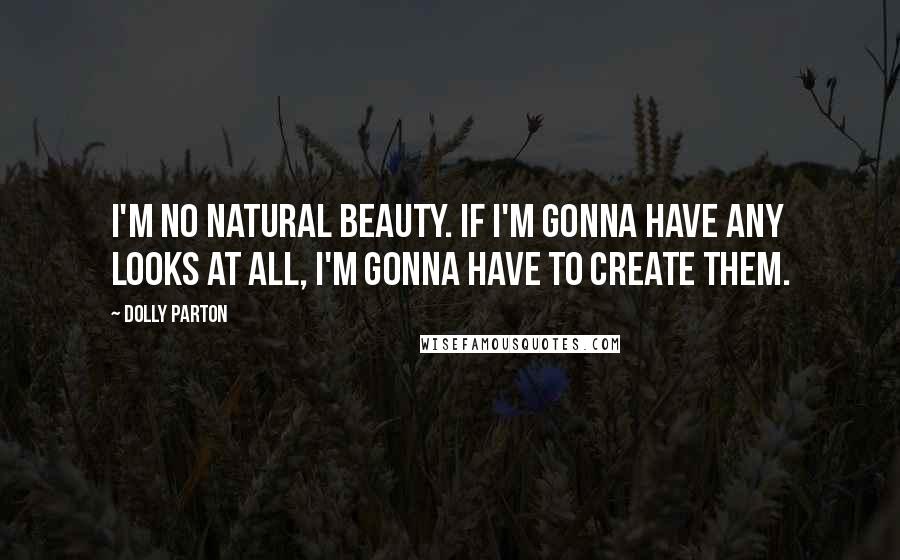 I'M NO NATURAL BEAUTY. IF I'M GONNA HAVE ANY LOOKS AT ALL, I'M GONNA HAVE TO CREATE THEM.

~ DOLLY PARTON

WISEFAMOUSQUOTES.COM